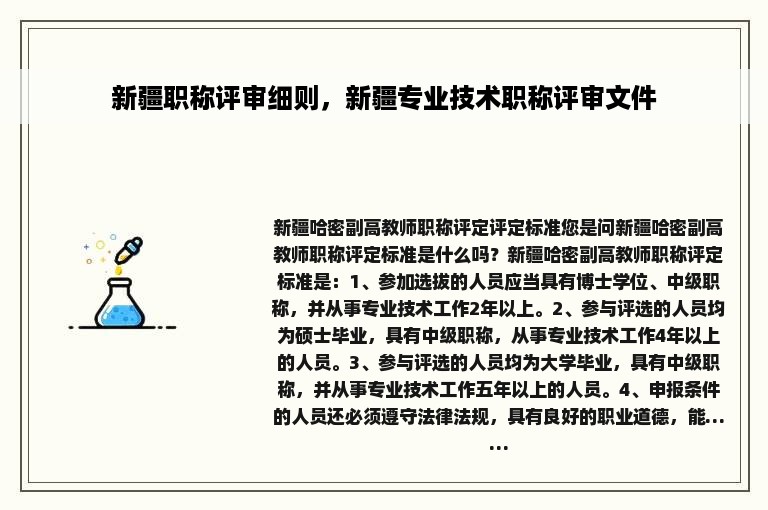 新疆职称评审细则，新疆专业技术职称评审文件

新疆哈密副高教师职称评定评定标准您是问新疆哈密副高教师职称评定标准是什么吗？新疆哈密副高教师职称评定标准是：1、参加选拔的人员应当具有博士学位、中级职称，并从事专业技术工作2年以上。2、参与评选的人员均为硕士毕业，具有中级职称，从事专业技术工作4年以上的人员。3、参与评选的人员均为大学毕业，具有中级职称，并从事专业技术工作五年以上的人员。4、申报条件的人员还必须遵守法律法规，具有良好的职业道德，能...
...